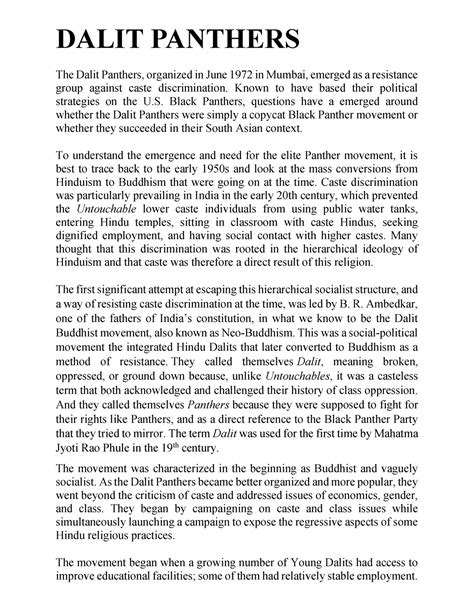 DALIT PANTHERS

The Dalit Panthers, organized in June 1972 in Mumbai, emerged as a resistance group against caste discrimination. Known to have based their political strategies on the U.S. Black Panthers, questions have a emerged around whether the Dalit Panthers were simply a copycat Black Panther movement or whether they succeeded in their South Asian context.

To understand the emergence and need for the elite Panther movement, it is best to trace back to the early 1950s and look at the mass conversions from Hinduism to Buddhism that were going on at the time. Caste discrimination was particularly prevailing in India in the early 20th century, which prevented the Untouchable lower caste individuals from using public water tanks, entering Hindu temples, sitting in classroom with caste Hindus, seeking dignified employment, and having social contact with higher castes. Many thought that this discrimination was rooted in the hierarchical ideology of Hinduism and that caste was therefore a direct result of this religion.

The first significant attempt at escaping this hierarchical socialist structure, and a way of resisting caste discrimination at the time, was led by B. R. Ambedkar, one of the fathers of India's constitution, in what we know to be the Dalit Buddhist movement, also known as Neo-Buddhism. This was a social-political movement the integrated Hindu Dalits that later converted to Buddhism as a method of resistance. They called themselves Dalit, meaning broken, oppressed, or ground down because, unlike Untouchables, it was a casteless term that both acknowledged and challenged their history of class oppression. And they called themselves Panthers because they were supposed to fight for their rights like Panthers, and as a direct reference to the Black Panther Party that they tried to mirror. The term Dalit was used for the first time by Mahatma Jyoti Rao Phule in the 19$^{th}$ century.

The movement was characterized in the beginning as Buddhist and vaguely socialist. As the Dalit Panthers became better organized and more popular, they went beyond the criticism of caste and addressed issues of economics, gender, and class. They began by campaigning on caste and class issues while simultaneously launching a campaign to expose the regressive aspects of some Hindu religious practices.

The movement began when a growing number of Young Dalits had access to improve educational facilities; some of them had relatively stable employment.